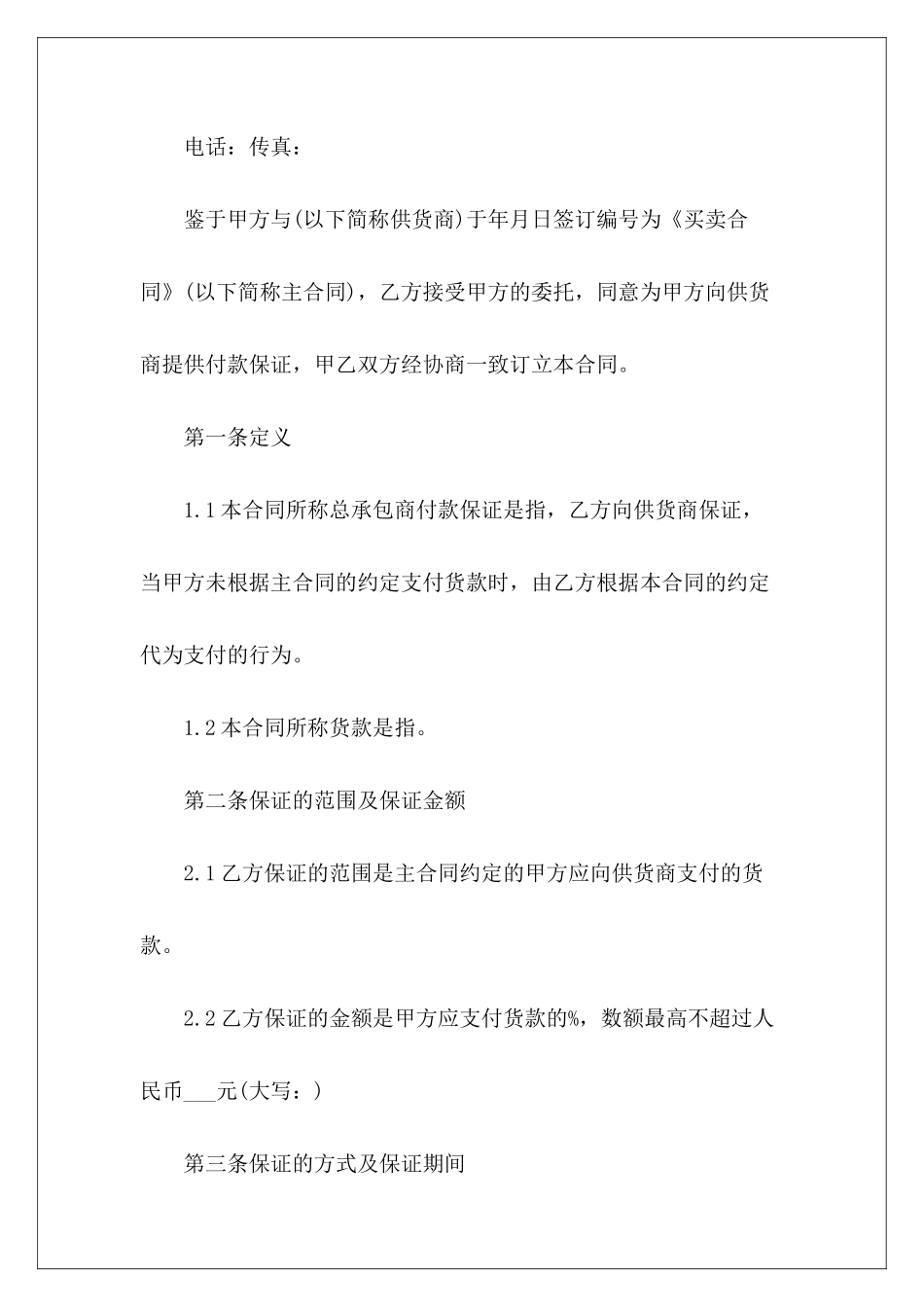 电话：传真：

鉴于甲方与(以下简称供货商)于年月日签订编号为《买卖合同》(以下简称主合同)，乙方接受甲方的委托，同意为甲方向供货商提供付款保证，甲乙双方经协商一致订立本合同。

第一条定义

1.1本合同所称总承包商付款保证是指，乙方向供货商保证，当甲方未根据主合同的约定支付货款时，由乙方根据本合同的约定代为支付的行为。

1.2本合同所称货款是指。

第二条保证的范围及保证金额

2.1乙方保证的范围是主合同约定的甲方应向供货商支付的货款。

2.2乙方保证的金额是甲方应支付货款的%，数额最高不超过人民币___元(大写：)

第三条保证的方式及保证期间